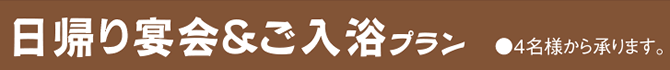 日帰り宴会&ご入浴プラン ●4名様から承ります。